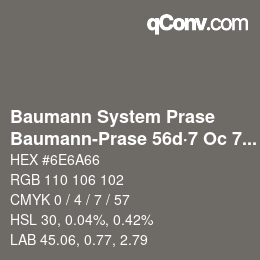 qConv.com

Baumann System Prase
Baumann-Prase 56d·7 Oc 7...

HEX #6E6A66
RGB 110 106 102
CMYK 0 / 4 / 7 / 57
HSL 30, 0.04%, 0.42%
LAB 45.06, 0.77, 2.79